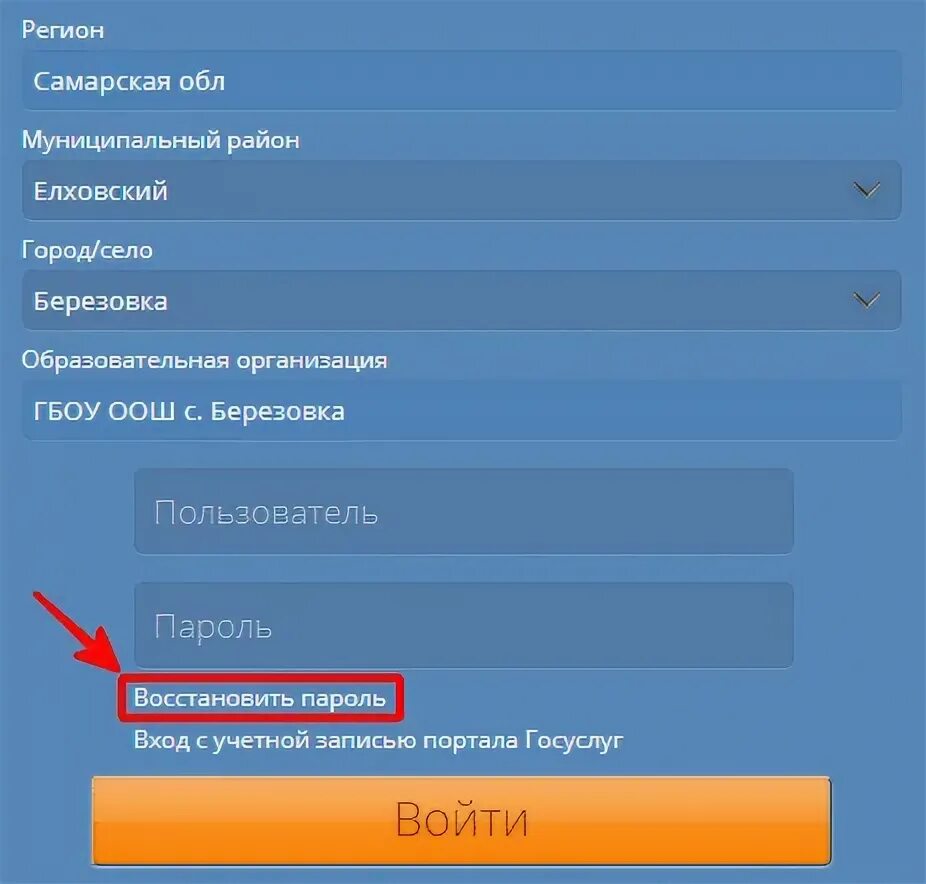 Регион

Самарская обл

Муниципальный район

Елховский

Город/село

Березовка

Образовательная организация

ГБОУ ООШ с. Березовка

Пользователь

Пароль

Восстановить пароль

Вход с учетной записью портала Госуслуг

Войти